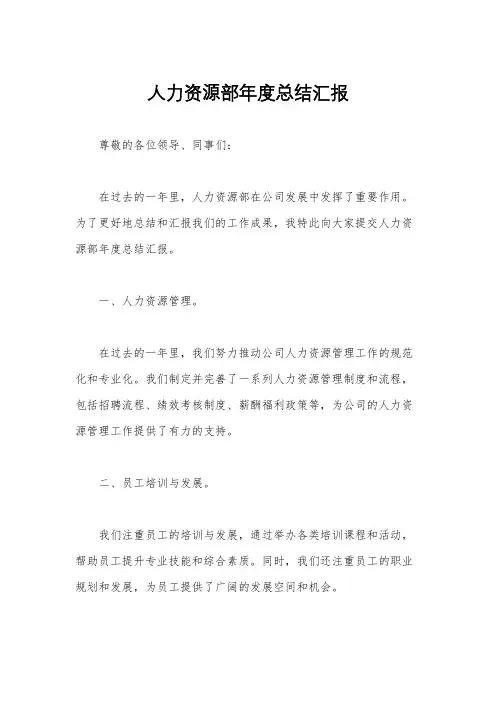 人力资源部年度总结汇报

尊敬的各位领导、同事们：

在过去的一年里，人力资源部在公司发展中发挥了重要作用。为了更好地总结和汇报我们的工作成果，我特此向大家提交人力资源部年度总结汇报。

一、人力资源管理。

在过去的一年里，我们努力推动公司人力资源管理工作的规范化和专业化。我们制定并完善了一系列人力资源管理制度和流程，包括招聘流程、绩效考核制度、薪酬福利政策等，为公司的人力资源管理工作提供了有力的支持。

二、员工培训与发展。

我们注重员工的培训与发展，通过举办各类培训课程和活动，帮助员工提升专业技能和综合素质。同时，我们还注重员工的职业规划和发展，为员工提供了广阔的发展空间和机会。